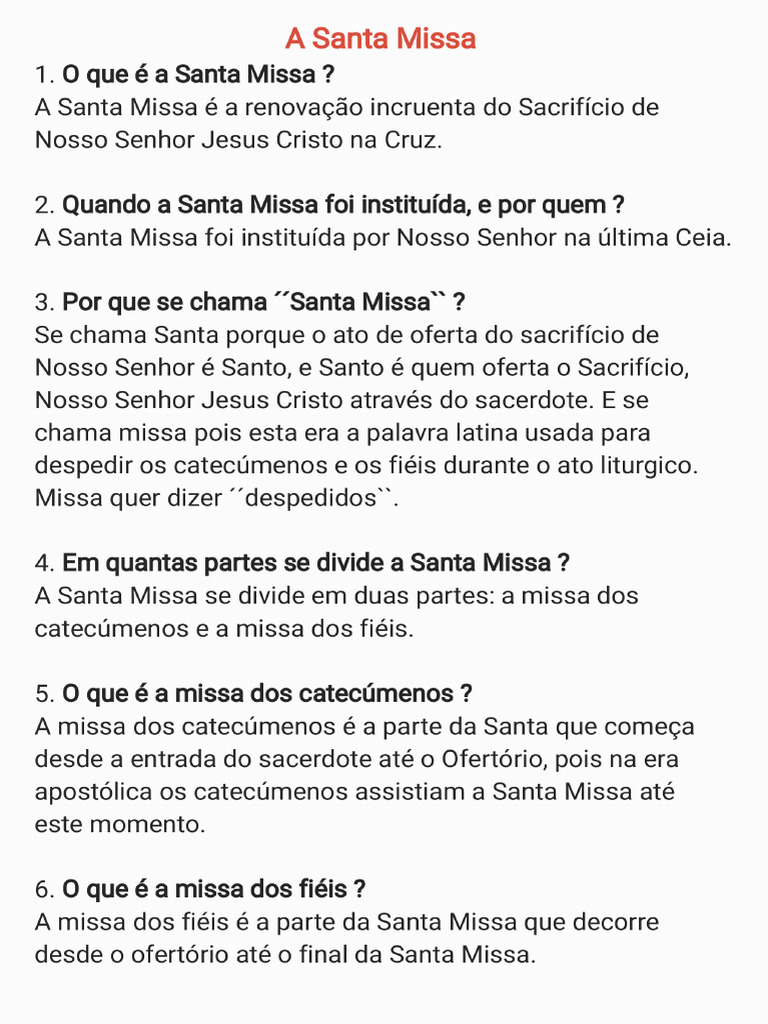 A Santa Missa

1. O que é a Santa Missa ?
A Santa Missa é a renovação incruenta do Sacrifício de Nosso Senhor Jesus Cristo na Cruz.

2. Quando a Santa Missa foi instituída, e por quem ?
A Santa Missa foi instituída por Nosso Senhor na última Ceia.

3. Por que se chama ´´Santa Missa`` ?
Se chama Santa porque o ato de oferta do sacrifício de Nosso Senhor é Santo, e Santo é quem oferta o Sacrifício, Nosso Senhor Jesus Cristo através do sacerdote. E se chama missa pois esta era a palavra latina usada para despedir os catecúmenos e os fiéis durante o ato liturgico. Missa quer dizer ´´despedidos``.

4. Em quantas partes se divide a Santa Missa ?
A Santa Missa se divide em duas partes: a missa dos catecúmenos e a missa dos fiéis.

5. O que é a missa dos catecúmenos ?
A missa dos catecúmenos é a parte da Santa que começa desde a entrada do sacerdote até o Ofertório, pois na era apostólica os catecúmenos assistiam a Santa Missa até este momento.

6. O que é a missa dos fiéis ?
A missa dos fiéis é a parte da Santa Missa que decorre desde o ofertório até o final da Santa Missa.